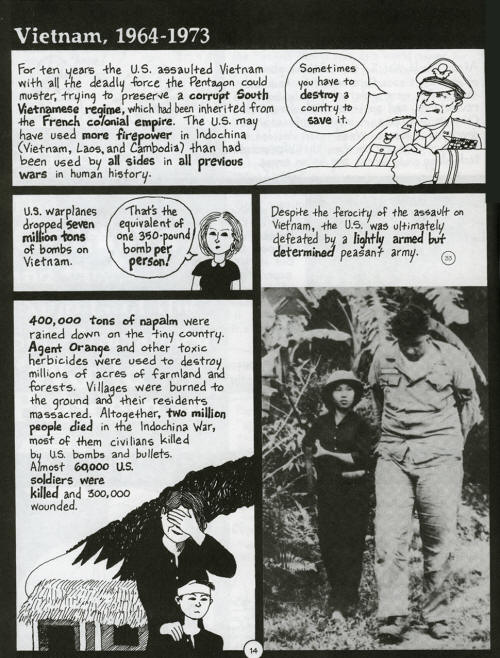 Vietnam, 1964-1973

For ten years the U.S. assaulted Vietnam with all the deadly force the Pentagon could muster, trying to preserve a corrupt South Vietnamese regime, which had been inherited from the French colonial empire. The U.S. may have used more firepower in Indochina (Vietnam, Laos, and Cambodia) than had been used by all sides in all previous wars in human history.

Sometimes you have to destroy a country to save it.

U.S. warplanes dropped seven million tons of bombs on Vietnam.

That's the equivalent of one 350-pound bomb per person!

Despite the ferocity of the assault on Vietnam, the U.S. was ultimately defeated by a lightly armed but determined peasant army.

35

400,000 tons of napalm were rained down on the tiny country. Agent Orange and other toxic herbicides were used to destroy millions of acres of farmland and forests. Villages were burned to the ground and their residents massacred. Altogether, two million people died in the Indochina War, most of them civilians killed by U.S. bombs and bullets. Almost 60,000 U.S. soldiers were killed and 300,000 wounded.

14